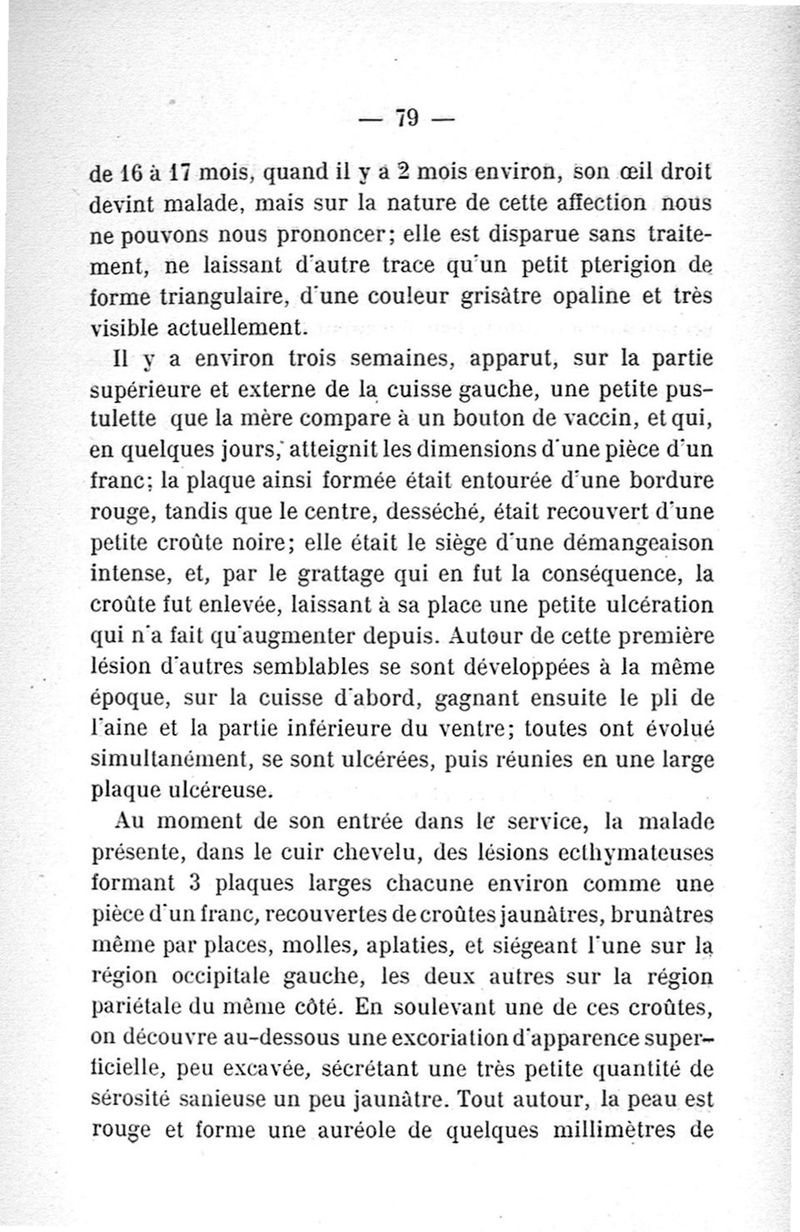 — 79 —

de 16 à 17 mois, quand il y a 2 mois environ, son œil droit devint malade, mais sur la nature de cette affection nous ne pouvons nous prononcer; elle est disparue sans traitement, ne laissant d'autre trace qu'un petit pterigion de forme triangulaire, d'une couleur grisâtre opaline et très visible actuellement.

Il y a environ trois semaines, apparut, sur la partie supérieure et externe de la cuisse gauche, une petite pustulette que la mère compare à un bouton de vaccin, et qui, en quelques jours, atteignit les dimensions d'une pièce d'un franc; la plaque ainsi formée était entourée d'une bordure rouge, tandis que le centre, desséché, était recouvert d'une petite croûte noire; elle était le siège d'une démangeaison intense, et, par le grattage qui en fut la conséquence, la croûte fut enlevée, laissant à sa place une petite ulcération qui n'a fait qu'augmenter depuis. Autour de cette première lésion d'autres semblables se sont développées à la même époque, sur la cuisse d'abord, gagnant ensuite le pli de l'aine et la partie inférieure du ventre; toutes ont évolué simultanément, se sont ulcérées, puis réunies en une large plaque ulcéreuse.

Au moment de son entrée dans le service, la malade présente, dans le cuir chevelu, des lésions ecthymateuses formant 3 plaques larges chacune environ comme une pièce d'un franc, recouvertes de croûtes jaunâtres, brunâtres même par places, molles, aplaties, et siégeant l'une sur la région occipitale gauche, les deux autres sur la région pariétale du même côté. En soulevant une de ces croûtes, on découvre au-dessous une excoriation d'apparence superficielle, peu excavée, sécrétant une très petite quantité de sérosité sanieuse un peu jaunâtre. Tout autour, la peau est rouge et forme une auréole de quelques millimètres de